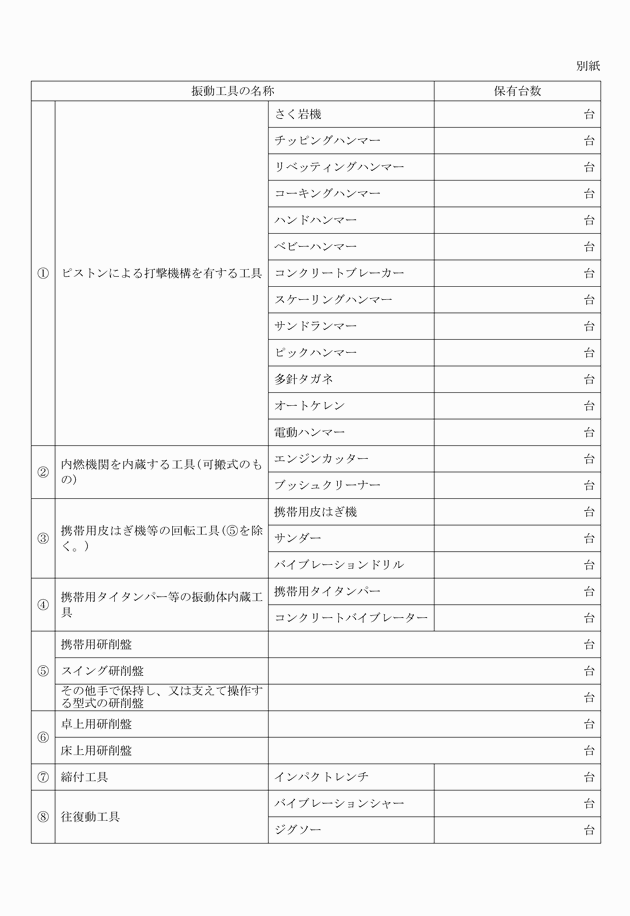 別紙

| 振動工具の名称 | | | 保有台数 |
|---|---|---|---|
| ① | ピストンによる打撃機構を有する工具 | さく岩機 | 台 |
| | | チッピングハンマー | 台 |
| | | リベッティングハンマー | 台 |
| | | コーキングハンマー | 台 |
| | | ハンドハンマー | 台 |
| | | ベビーハンマー | 台 |
| | | コンクリートブレーカー | 台 |
| | | スケーリングハンマー | 台 |
| | | サンドランマー | 台 |
| | | ピックハンマー | 台 |
| | | 多針タガネ | 台 |
| | | オートケレン | 台 |
| | | 電動ハンマー | 台 |
| ② | 内燃機関を内蔵する工具(可搬式のもの) | エンジンカッター | 台 |
| | | ブッシュクリーナー | 台 |
| ③ | 携帯用皮はぎ機等の回転工具(⑤を除く。) | 携帯用皮はぎ機 | 台 |
| | | サンダー | 台 |
| | | バイブレーションドリル | 台 |
| ④ | 携帯用タイタンパー等の振動体内蔵工具 | 携帯用タイタンパー | 台 |
| | | コンクリートバイブレーター | 台 |
| ⑤ | 携帯用研削盤 | | 台 |
| | スイング研削盤 | | 台 |
| | その他手で保持し、又は支えて操作する型式の研削盤 | | 台 |
| ⑥ | 卓上用研削盤 | | 台 |
| | 床上用研削盤 | | 台 |
| ⑦ | 締付工具 | インパクトレンチ | 台 |
| ⑧ | 往復動工具 | バイブレーションシャー | 台 |
| | | ジグソー | 台 |